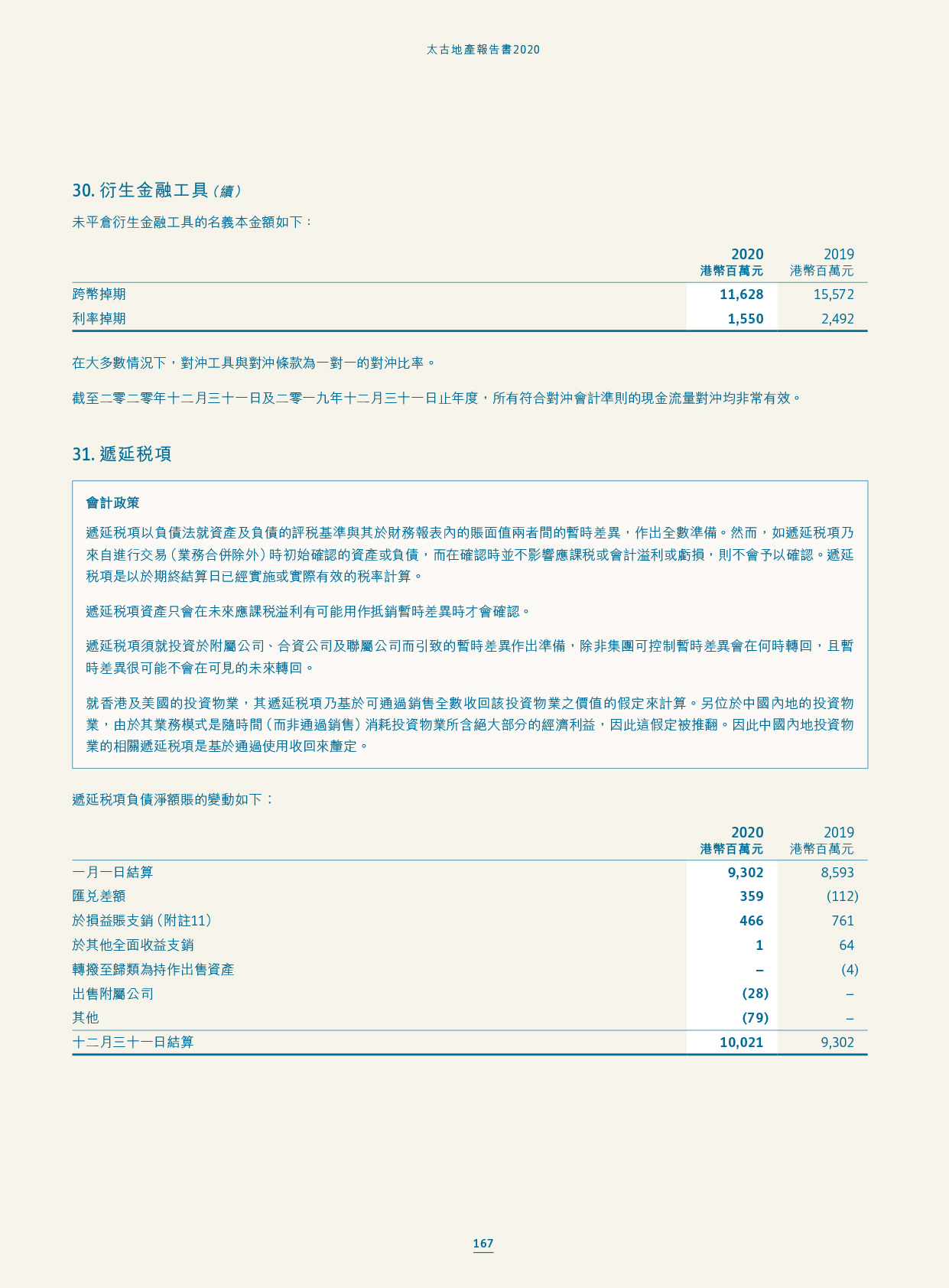 太古地產報告書2020

30. 衍生金融工具（續）

未平倉衍生金融工具的名義本金額如下：

| | 2020 港幣百萬元 | 2019 港幣百萬元 |
|---|---|---|
| 跨幣掉期 | 11,628 | 15,572 |
| 利率掉期 | 1,550 | 2,492 |

在大多數情況下，對沖工具與對沖條款為一對一的對沖比率。

截至二零二零年十二月三十一日及二零一九年十二月三十一日止年度，所有符合對沖會計準則的現金流量對沖均非常有效。

31. 遞延稅項

會計政策

遞延稅項以負債法就資產及負債的評稅基準與其於財務報表內的賬面值兩者間的暫時差異，作出全數準備。然而，如遞延稅項乃來自進行交易（業務合併除外）時初始確認的資產或負債，而在確認時並不影響應課稅或會計溢利或虧損，則不會予以確認。遞延稅項是以於期終結算日已經實施或實際有效的稅率計算。

遞延稅項資產只會在未來應課稅溢利有可能用作抵銷暫時差異時才會確認。

遞延稅項須就投資於附屬公司、合資公司及聯屬公司而引致的暫時差異作出準備，除非集團可控制暫時差異會在何時轉回，且暫時差異很可能不會在可見的未來轉回。

就香港及美國的投資物業，其遞延稅項乃基於可通過銷售全數收回該投資物業之價值的假定來計算。另位於中國內地的投資物業，由於其業務模式是隨時間（而非通過銷售）消耗投資物業所含絕大部分的經濟利益，因此這假定被推翻。因此中國內地投資物業的相關遞延稅項是基於通過使用收回來釐定。

遞延稅項負債淨額賬的變動如下：

| | 2020 港幣百萬元 | 2019 港幣百萬元 |
|---|---|---|
| 一月一日結算 | 9,302 | 8,593 |
| 匯兌差額 | 359 | (112) |
| 於損益賬支銷（附註11） | 466 | 761 |
| 於其他全面收益支銷 | 1 | 64 |
| 轉撥至歸類為持作出售資產 | – | (4) |
| 出售附屬公司 | (28) | – |
| 其他 | (79) | – |
| 十二月三十一日結算 | 10,021 | 9,302 |

167